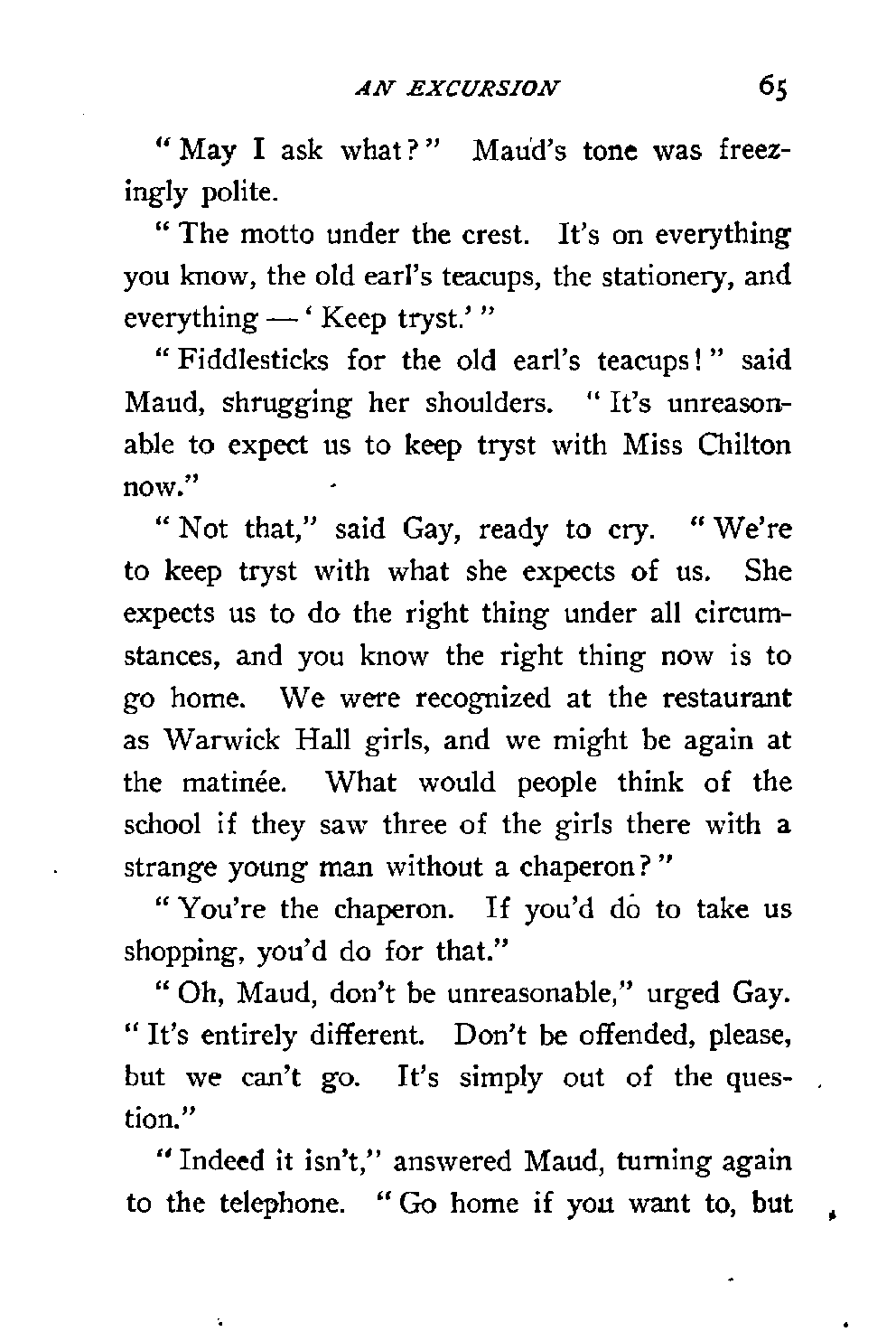 AN EXCURSION 65

"May I ask what?" Maud's tone was freezingly polite.

"The motto under the crest. It's on everything you know, the old earl's teacups, the stationery, and everything — 'Keep tryst.'"

"Fiddlesticks for the old earl's teacups!" said Maud, shrugging her shoulders. "It's unreasonable to expect us to keep tryst with Miss Chilton now."

"Not that," said Gay, ready to cry. "We're to keep tryst with what she expects of us. She expects us to do the right thing under all circumstances, and you know the right thing now is to go home. We were recognized at the restaurant as Warwick Hall girls, and we might be again at the matinée. What would people think of the school if they saw three of the girls there with a strange young man without a chaperon?"

"You're the chaperon. If you'd do to take us shopping, you'd do for that."

"Oh, Maud, don't be unreasonable," urged Gay. "It's entirely different. Don't be offended, please, but we can't go. It's simply out of the question."

"Indeed it isn't," answered Maud, turning again to the telephone. "Go home if you want to, but